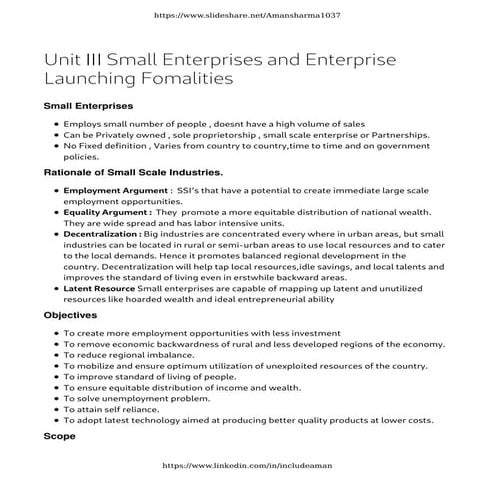 https://www.slideshare.net/Amansharma1037

Unit III Small Enterprises and Enterprise Launching Fomalities

Small Enterprises

- Employs small number of people , doesnt have a high volume of sales
- Can be Privately owned , sole proprietorship , small scale enterprise or Partnerships.
- No Fixed definition , Varies from country to country,time to time and on government policies.

Rationale of Small Scale Industries.

- Employment Argument : SSI's that have a potential to create immediate large scale employment opportunities.
- Equality Argument : They promote a more equitable distribution of national wealth. They are wide spread and has labor intensive units.
- Decentralization : Big industries are concentrated every where in urban areas, but small industries can be located in rural or semi-urban areas to use local resources and to cater to the local demands. Hence it promotes balanced regional development in the country. Decentralization will help tap local resources,idle savings, and local talents and improves the standard of living even in erstwhile backward areas.
- Latent Resource Small enterprises are capable of mapping up latent and unutilized resources like hoarded wealth and ideal entrepreneurial ability

Objectives

- To create more employment opportunities with less investment
- To remove economic backwardness of rural and less developed regions of the economy.
- To reduce regional imbalance.
- To mobilize and ensure optimum utilization of unexploited resources of the country.
- To improve standard of living of people.
- To ensure equitable distribution of income and wealth.
- To solve unemployment problem.
- To attain self reliance.
- To adopt latest technology aimed at producing better quality products at lower costs.

Scope

https://www.linkedin.com/in/includeaman